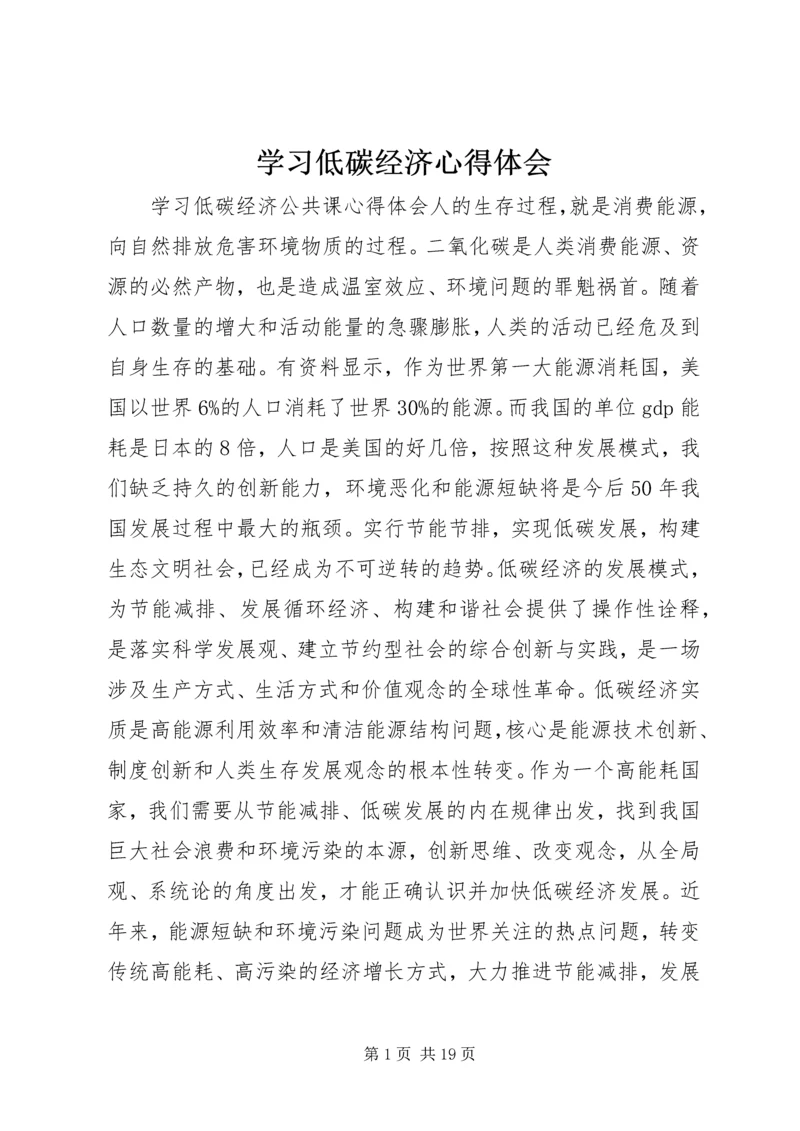 学习低碳经济心得体会

学习低碳经济公共课心得体会人的生存过程，就是消费能源，向自然排放危害环境物质的过程。二氧化碳是人类消费能源、资源的必然产物，也是造成温室效应、环境问题的罪魁祸首。随着人口数量的增大和活动能量的急骤膨胀，人类的活动已经危及到自身生存的基础。有资料显示，作为世界第一大能源消耗国，美国以世界6%的人口消耗了世界30%的能源。而我国的单位gdp能耗是日本的8倍，人口是美国的好几倍，按照这种发展模式，我们缺乏持久的创新能力，环境恶化和能源短缺将是今后50年我国发展过程中最大的瓶颈。实行节能节排，实现低碳发展，构建生态文明社会，已经成为不可逆转的趋势。低碳经济的发展模式，为节能减排、发展循环经济、构建和谐社会提供了操作性诠释，是落实科学发展观、建立节约型社会的综合创新与实践，是一场涉及生产方式、生活方式和价值观念的全球性革命。低碳经济实质是高能源利用效率和清洁能源结构问题，核心是能源技术创新、制度创新和人类生存发展观念的根本性转变。作为一个高能耗国家，我们需要从节能减排、低碳发展的内在规律出发，找到我国巨大社会浪费和环境污染的本源，创新思维、改变观念，从全局观、系统论的角度出发，才能正确认识并加快低碳经济发展。近年来，能源短缺和环境污染问题成为世界关注的热点问题，转变传统高能耗、高污染的经济增长方式，大力推进节能减排，发展

第1页 共19页